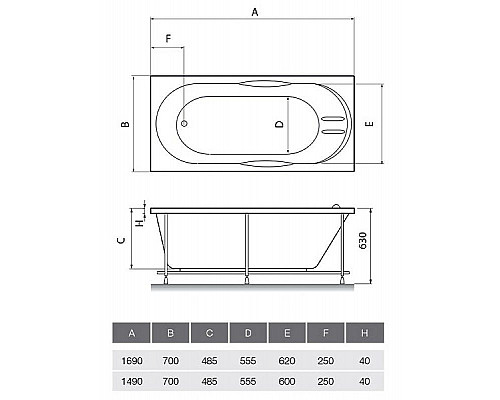 A

F

B

D

E

H

C

630

| A | B | C | D | E | F | H |
|---|---|---|---|---|---|---|
| 1690 | 700 | 485 | 555 | 620 | 250 | 40 |
| 1490 | 700 | 485 | 555 | 600 | 250 | 40 |